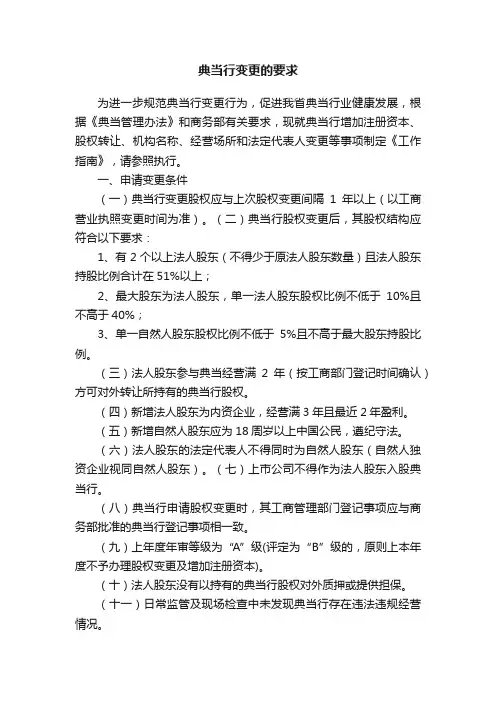 典当行变更的要求

为进一步规范典当行变更行为，促进我省典当行业健康发展，根据《典当管理办法》和商务部有关要求，现就典当行增加注册资本、股权转让、机构名称、经营场所和法定代表人变更等事项制定《工作指南》，请参照执行。

一、申请变更条件

（一）典当行变更股权应与上次股权变更间隔 1 年以上（以工商营业执照变更时间为准）。（二）典当行股权变更后，其股权结构应符合以下要求：

1、有 2 个以上法人股东（不得少于原法人股东数量）且法人股东持股比例合计在 51%以上；

2、最大股东为法人股东，单一法人股东股权比例不低于 10%且不高于 40%；

3、单一自然人股东股权比例不低于 5%且不高于最大股东持股比例。

（三）法人股东参与典当经营满 2 年（按工商部门登记时间确认）方可对外转让所持有的典当行股权。

（四）新增法人股东为内资企业，经营满 3 年且最近 2 年盈利。

（五）新增自然人股东应为 18 周岁以上中国公民，遵纪守法。

（六）法人股东的法定代表人不得同时为自然人股东（自然人独资企业视同自然人股东）。（七）上市公司不得作为法人股东入股典当行。

（八）典当行申请股权变更时，其工商管理部门登记事项应与商务部批准的典当行登记事项相一致。

（九）上年度年审等级为“A”级(评定为“B”级的，原则上本年度不予办理股权变更及增加注册资本)。

（十）法人股东没有以持有的典当行股权对外质押或提供担保。

（十一）日常监管及现场检查中未发现典当行存在违法违规经营情况。